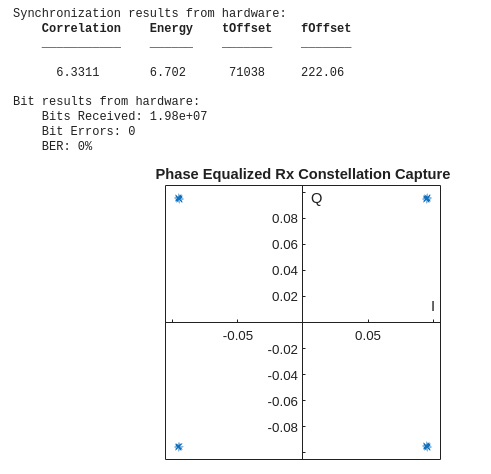 Synchronization results from hardware:

| Correlation | Energy | tOffset | fOffset |
|---|---|---|---|
| 6.3311 | 6.702 | 71038 | 222.06 |

Bit results from hardware:
Bits Received: 1.98e+07
Bit Errors: 0
BER: 0%

Phase Equalized Rx Constellation Capture

Q

0.08
0.06
0.04
0.02
I
-0.05
0.05
-0.02
-0.04
-0.06
-0.08